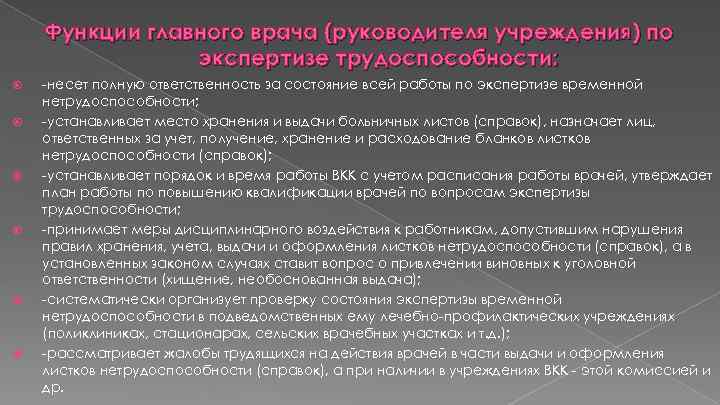 Функции главного врача (руководителя учреждения) по экспертизе трудоспособности:

-несет полную ответственность за состояние всей работы по экспертизе временной нетрудоспособности;

-устанавливает место хранения и выдачи больничных листов (справок), назначает лиц, ответственных за учет, получение, хранение и расходование бланков листков нетрудоспособности (справок);

-устанавливает порядок и время работы ВКК с учетом расписания работы врачей, утверждает план работы по повышению квалификации врачей по вопросам экспертизы трудоспособности;

-принимает меры дисциплинарного воздействия к работникам, допустившим нарушения правил хранения, учета, выдачи и оформления листков нетрудоспособности (справок), а в установленных законом случаях ставит вопрос о привлечении виновных к уголовной ответственности (хищение, необоснованная выдача);

-систематически организует проверку состояния экспертизы временной нетрудоспособности в подведомственных ему лечебно-профилактических учреждениях (поликлиниках, стационарах, сельских врачебных участках и т.д.);

-рассматривает жалобы трудящихся на действия врачей в части выдачи и оформления листков нетрудоспособности (справок), а при наличии в учреждениях ВКК - этой комиссией и др.